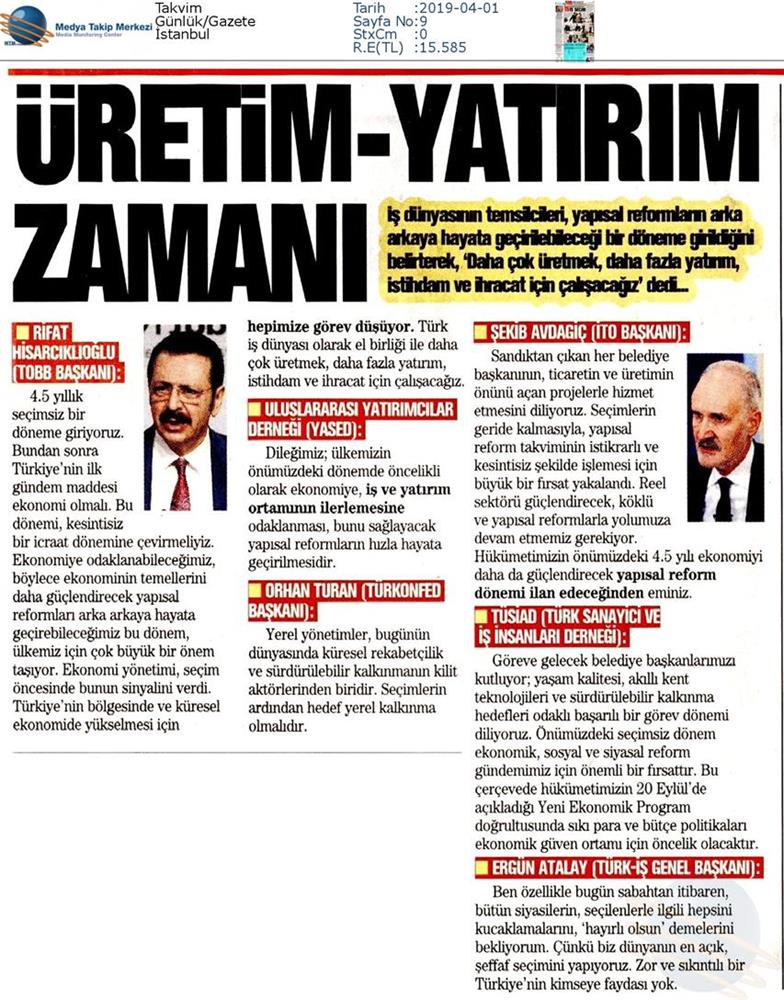 Medya Takip Merkezi
Media Monitoring Center

Takvim
Günlük/Gazete
İstanbul

Tarih :2019-04-01
Sayfa No:9
StxCm :0
R.E(TL) :15.585

ÜRETİM-YATIRIM ZAMANI

İş dünyasının temsilcileri, yapısal reformların arka arkaya hayata geçirilebileceği bir döneme girildiğini belirterek, 'Daha çok üretmek, daha fazla yatırım, istihdam ve ihracat için çalışacağız' dedi...

RİFAT HİSARCIKLIOĞLU (TOBB BAŞKANI):

4.5 yıllık seçimsiz bir döneme giriyoruz. Bundan sonra Türkiye'nin ilk gündem maddesi ekonomi olmalı. Bu dönemi, kesintisiz bir icraat dönemine çevirmeliyiz. Ekonomiye odaklanabileceğimiz, böylece ekonominin temellerini daha güçlendirecek yapısal reformları arka arkaya hayata geçirebileceğimiz bu dönem, ülkemiz için çok büyük bir önem taşıyor. Ekonomi yönetimi, seçim öncesinde bunun sinyalini verdi. Türkiye'nin bölgesinde ve küresel ekonomide yükselmesi için hepimize görev düşüyor. Türk iş dünyası olarak el birliği ile daha çok üretmek, daha fazla yatırım, istihdam ve ihracat için çalışacağız.

ULUSLARARASI YATIRIMCILAR DERNEĞİ (YASED):

Dileğimiz; ülkemizin önümüzdeki dönemde öncelikli olarak ekonomiye, iş ve yatırım ortamının ilerlemesine odaklanması, bunu sağlayacak yapısal reformların hızla hayata geçirilmesidir.

ORHAN TURAN (TÜRKONFED BAŞKANI):

Yerel yönetimler, bugünün dünyasında küresel rekabetçilik ve sürdürülebilir kalkınmanın kilit aktörlerinden biridir. Seçimlerin ardından hedef yerel kalkınma olmalıdır.

ŞEKİB AVDAGİÇ (İTO BAŞKANI):

Sandıktan çıkan her belediye başkanının, ticaretin ve üretimin önünü açan projelerle hizmet etmesini diliyoruz. Seçimlerin geride kalmasıyla, yapısal reform takviminin istikrarlı ve kesintisiz şekilde işlemesi için büyük bir fırsat yakalandı. Reel sektörü güçlendirecek, köklü ve yapısal reformlarla yolumuza devam etmemiz gerekiyor. Hükümetimizin önümüzdeki 4.5 yılı ekonomiyi daha da güçlendirecek yapısal reform dönemi ilan edeceğinden eminiz.

TÜSİAD (TÜRK SANAYİCİ VE İŞ İNSANLARI DERNEĞİ):

Göreve gelecek belediye başkanlarımızı kutluyor; yaşam kalitesi, akıllı kent teknolojileri ve sürdürülebilir kalkınma hedefleri odaklı başarılı bir görev dönemi diliyoruz. Önümüzdeki seçimsiz dönem ekonomik, sosyal ve siyasal reform gündemimiz için önemli bir fırsattır. Bu çerçevede hükümetimizin 20 Eylül'de açıkladığı Yeni Ekonomik Program doğrultusunda sıkı para ve bütçe politikaları ekonomik güven ortamı için öncelik olacaktır.

ERGÜN ATALAY (TÜRK-İŞ GENEL BAŞKANI):

Ben özellikle bugün sabahtan itibaren, bütün siyasilerin, seçilenlerle ilgili hepsini kucaklamalarını, 'hayırlı olsun' demelerini bekliyorum. Çünkü biz dünyanın en açık, şeffaf seçimini yapıyoruz. Zor ve sıkıntılı bir Türkiye'nin kimseye faydası yok.